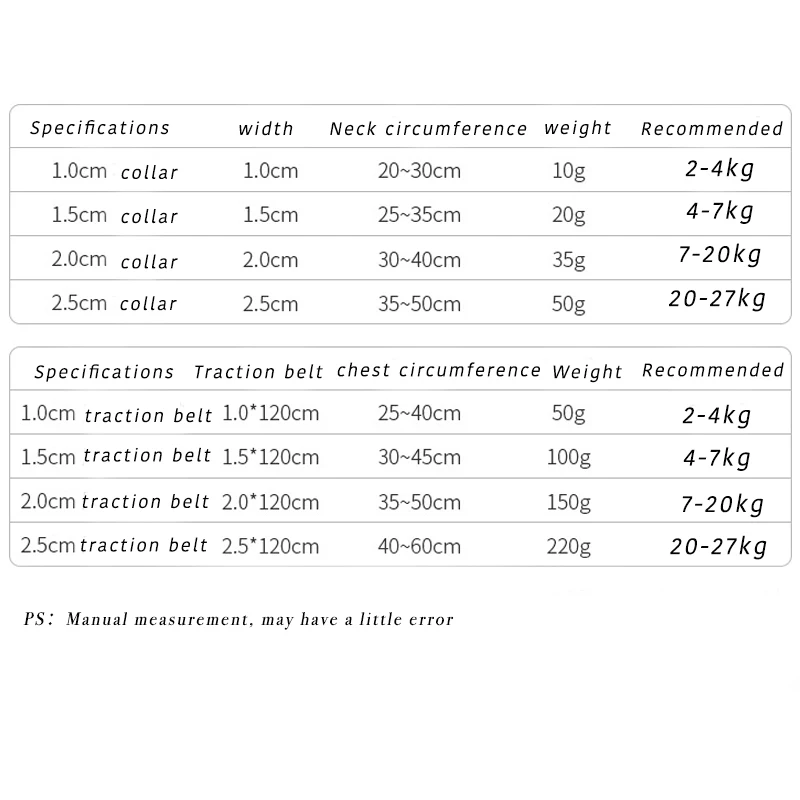 | Specifications | width | Neck circumference | weight | Recommended |
|---|---|---|---|---|
| 1.0cm collar | 1.0cm | 20~30cm | 10g | 2-4kg |
| 1.5cm collar | 1.5cm | 25~35cm | 20g | 4-7kg |
| 2.0cm collar | 2.0cm | 30~40cm | 35g | 7-20kg |
| 2.5cm collar | 2.5cm | 35~50cm | 50g | 20-27kg |

| Specifications | Traction belt | chest circumference | Weight | Recommended |
|---|---|---|---|---|
| 1.0cm traction belt | 1.0*120cm | 25~40cm | 50g | 2-4kg |
| 1.5cm traction belt | 1.5*120cm | 30~45cm | 100g | 4-7kg |
| 2.0cm traction belt | 2.0*120cm | 35~50cm | 150g | 7-20kg |
| 2.5cm traction belt | 2.5*120cm | 40~60cm | 220g | 20-27kg |

PS: Manual measurement, may have a little error